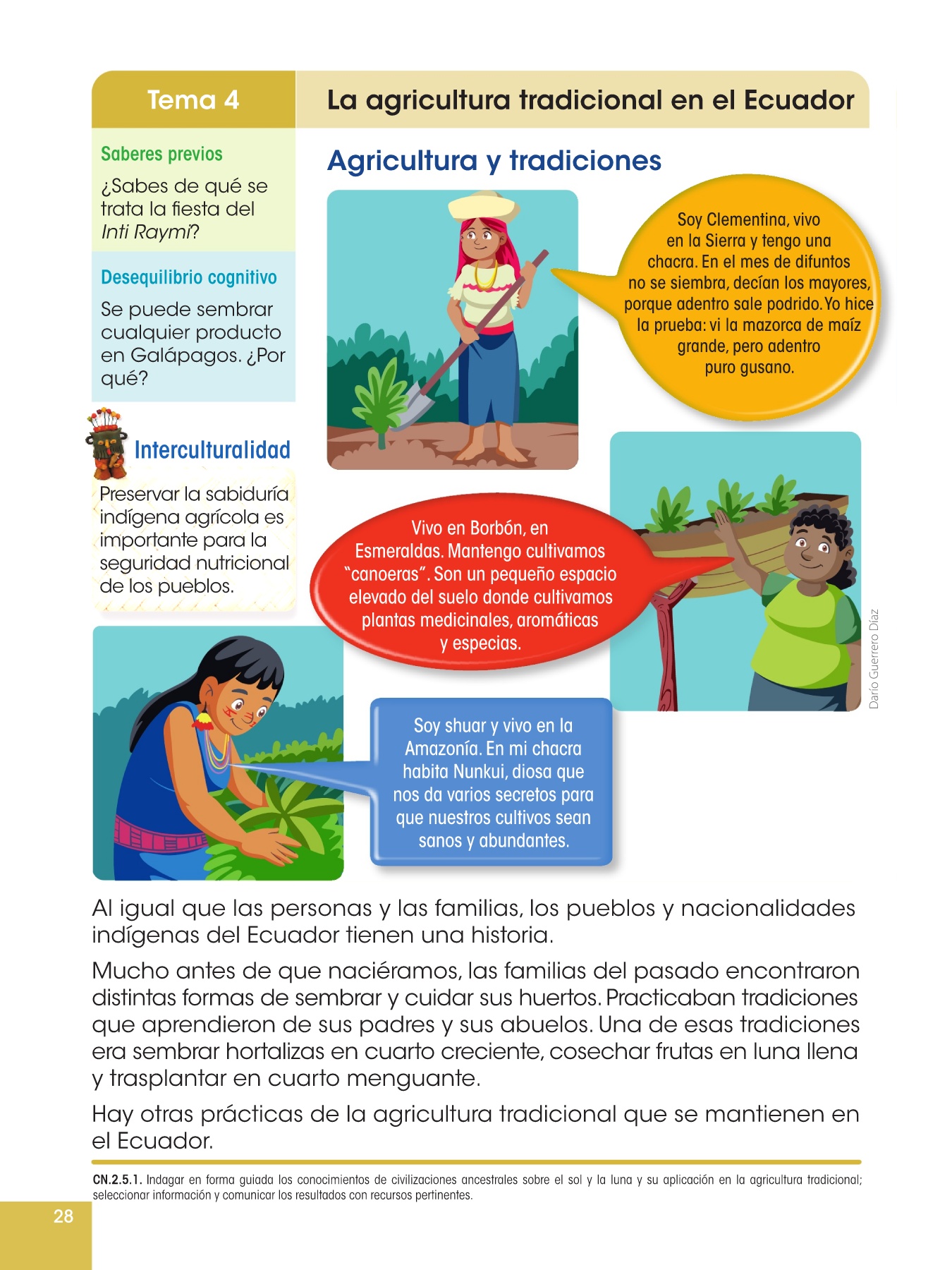 Tema 4

La agricultura tradicional en el Ecuador

Saberes previos

¿Sabes de qué se trata la fiesta del Inti Raymi?

Desequilibrio cognitivo

Se puede sembrar cualquier producto en Galápagos. ¿Por qué?

Interculturalidad

Preservar la sabiduría indígena agrícola es importante para la seguridad nutricional de los pueblos.

Agricultura y tradiciones

Soy Clementina, vivo en la Sierra y tengo una chacra. En el mes de difuntos no se siembra, decían los mayores, porque adentro sale podrido. Yo hice la prueba: vi la mazorca de maíz grande, pero adentro puro gusano.

Vivo en Borbón, en Esmeraldas. Mantengo cultivamos "canoeras". Son un pequeño espacio elevado del suelo donde cultivamos plantas medicinales, aromáticas y especias.

Darío Guerrero Díaz

Soy shuar y vivo en la Amazonía. En mi chacra habita Nunkui, diosa que nos da varios secretos para que nuestros cultivos sean sanos y abundantes.

Al igual que las personas y las familias, los pueblos y nacionalidades indígenas del Ecuador tienen una historia.

Mucho antes de que naciéramos, las familias del pasado encontraron distintas formas de sembrar y cuidar sus huertos. Practicaban tradiciones que aprendieron de sus padres y sus abuelos. Una de esas tradiciones era sembrar hortalizas en cuarto creciente, cosechar frutas en luna llena y trasplantar en cuarto menguante.

Hay otras prácticas de la agricultura tradicional que se mantienen en el Ecuador.

CN.2.5.1. Indagar en forma guiada los conocimientos de civilizaciones ancestrales sobre el sol y la luna y su aplicación en la agricultura tradicional; seleccionar información y comunicar los resultados con recursos pertinentes.

28